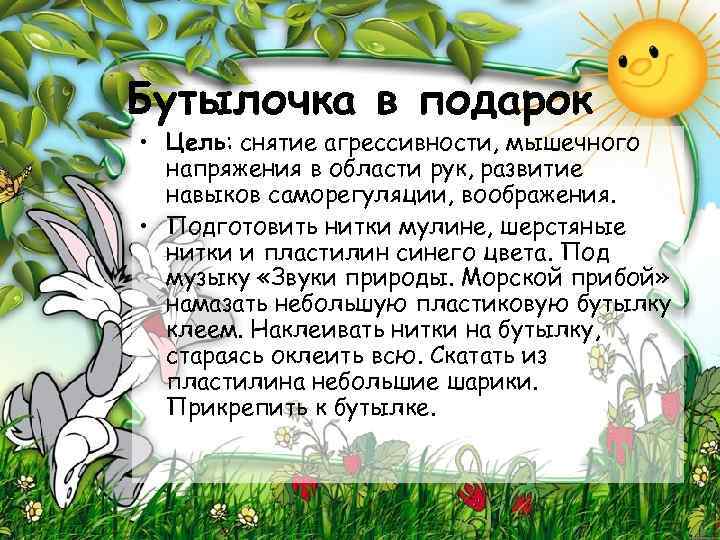 Бутылочка в подарок

• Цель: снятие агрессивности, мышечного напряжения в области рук, развитие навыков саморегуляции, воображения.

• Подготовить нитки мулине, шерстяные нитки и пластилин синего цвета. Под музыку «Звуки природы. Морской прибой» намазать небольшую пластиковую бутылку клеем. Наклеивать нитки на бутылку, стараясь оклеить всю. Скатать из пластилина небольшие шарики. Прикрепить к бутылке.